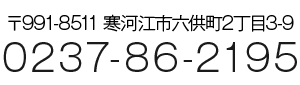 〒991-8511 寒河江市六供町2丁目3-9
0237-86-2195